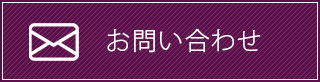 お問い合わせ